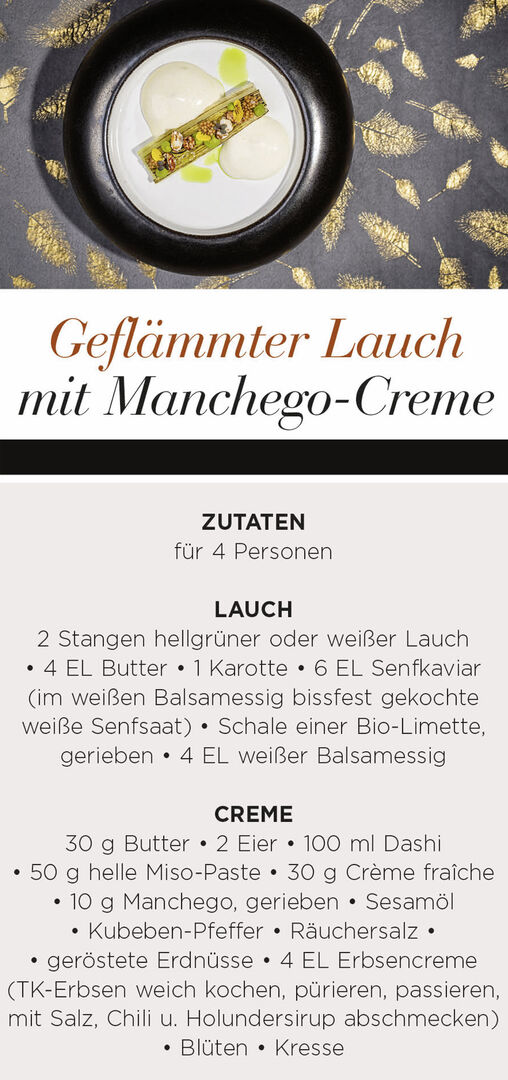 Geflämmter Lauch mit Manchego-Creme

ZUTATEN
für 4 Personen

LAUCH
2 Stangen hellgrüner oder weißer Lauch • 4 EL Butter • 1 Karotte • 6 EL Senfkaviar (im weißen Balsamessig bissfest gekochte weiße Senfsaat) • Schale einer Bio-Limette, gerieben • 4 EL weißer Balsamessig

CREME
30 g Butter • 2 Eier • 100 ml Dashi • 50 g helle Miso-Paste • 30 g Crème fraîche • 10 g Manchego, gerieben • Sesamöl • Kubeben-Pfeffer • Räuchersalz • • geröstete Erdnüsse • 4 EL Erbsencreme (TK-Erbsen weich kochen, pürieren, passieren, mit Salz, Chili u. Holundersirup abschmecken) • Blüten • Kresse